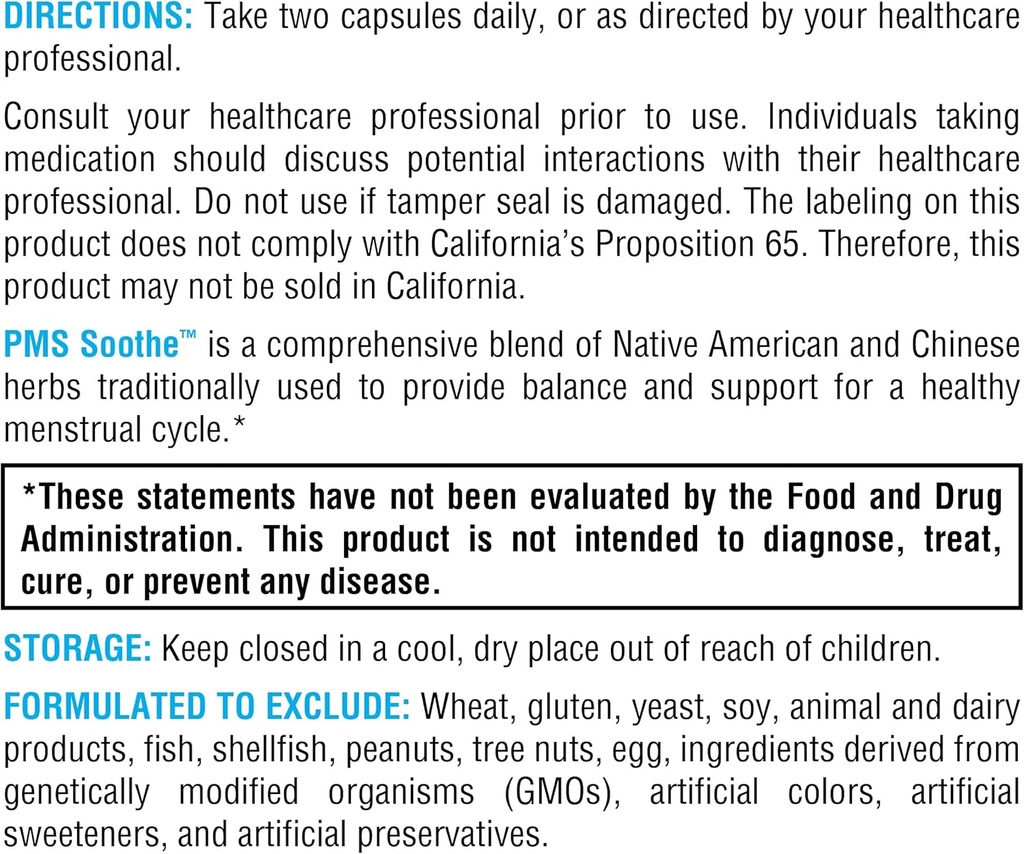 DIRECTIONS: Take two capsules daily, or as directed by your healthcare professional.

Consult your healthcare professional prior to use. Individuals taking medication should discuss potential interactions with their healthcare professional. Do not use if tamper seal is damaged. The labeling on this product does not comply with California's Proposition 65. Therefore, this product may not be sold in California.

PMS Soothe™ is a comprehensive blend of Native American and Chinese herbs traditionally used to provide balance and support for a healthy menstrual cycle.*

*These statements have not been evaluated by the Food and Drug Administration. This product is not intended to diagnose, treat, cure, or prevent any disease.

STORAGE: Keep closed in a cool, dry place out of reach of children.

FORMULATED TO EXCLUDE: Wheat, gluten, yeast, soy, animal and dairy products, fish, shellfish, peanuts, tree nuts, egg, ingredients derived from genetically modified organisms (GMOs), artificial colors, artificial sweeteners, and artificial preservatives.